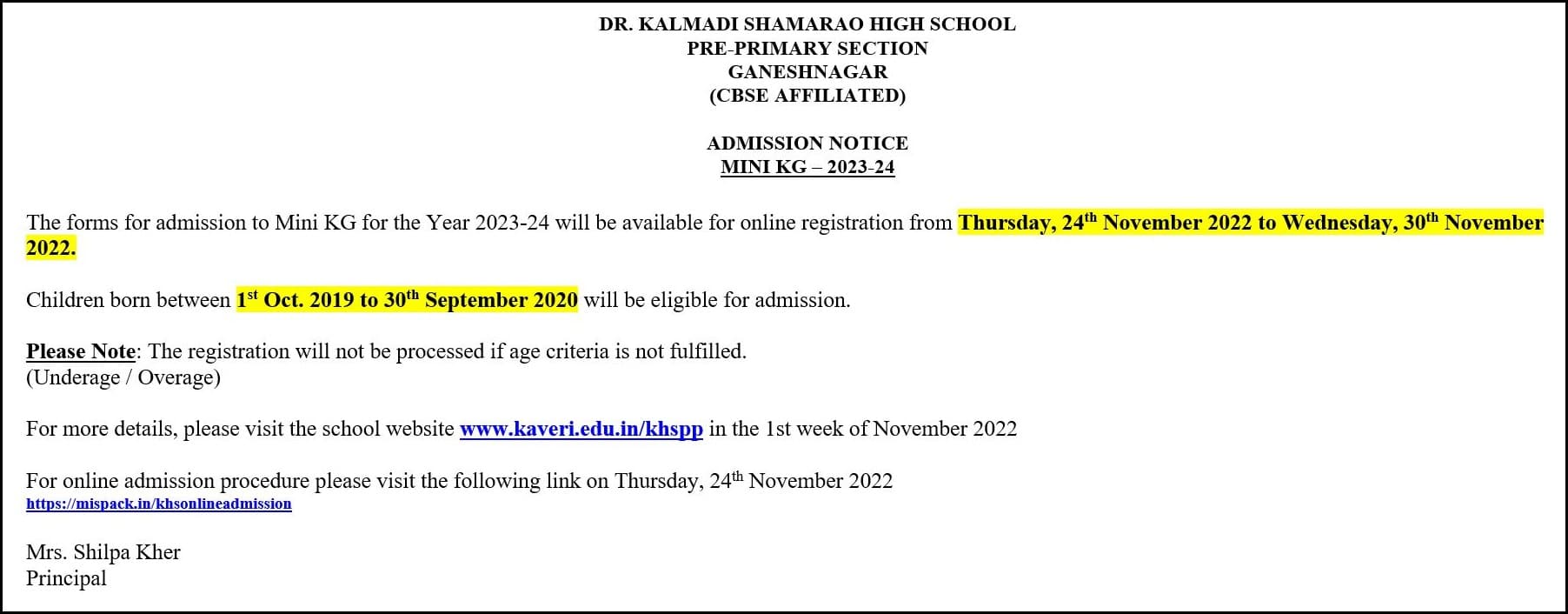 DR. KALMADI SHAMARAO HIGH SCHOOL
PRE-PRIMARY SECTION
GANESHNAGAR
(CBSE AFFILIATED)

ADMISSION NOTICE
MINI KG – 2023-24

The forms for admission to Mini KG for the Year 2023-24 will be available for online registration from Thursday, 24$^{th}$ November 2022 to Wednesday, 30$^{th}$ November 2022.

Children born between 1$^{st}$ Oct. 2019 to 30$^{th}$ September 2020 will be eligible for admission.

Please Note: The registration will not be processed if age criteria is not fulfilled.
(Underage / Overage)

For more details, please visit the school website www.kaveri.edu.in/khspp in the 1st week of November 2022

For online admission procedure please visit the following link on Thursday, 24$^{th}$ November 2022
https://mispack.in/khsonlineadmission

Mrs. Shilpa Kher
Principal